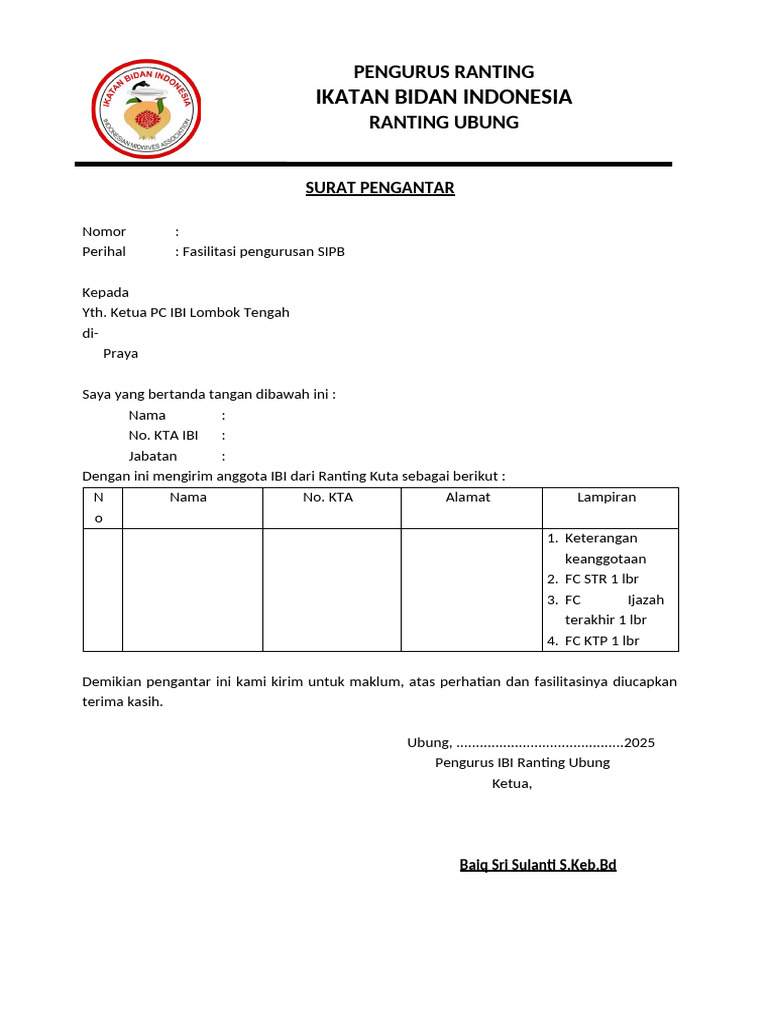 IKATAN BIDAN INDONESIA
INDONESIAN MIDWIVES ASSOCIATION

PENGURUS RANTING
IKATAN BIDAN INDONESIA
RANTING UBUNG

SURAT PENGANTAR

Nomor :
Perihal : Fasilitasi pengurusan SIPB

Kepada
Yth. Ketua PC IBI Lombok Tengah
di-
Praya

Saya yang bertanda tangan dibawah ini :
Nama :
No. KTA IBI :
Jabatan :
Dengan ini mengirim anggota IBI dari Ranting Kuta sebagai berikut :

| No | Nama | No. KTA | Alamat | Lampiran |
|---|---|---|---|---|
| | | | | 1. Keterangan keanggotaan 2. FC STR 1 lbr 3. FC Ijazah terakhir 1 lbr 4. FC KTP 1 lbr |

Demikian pengantar ini kami kirim untuk maklum, atas perhatian dan fasilitasinya diucapkan terima kasih.

Ubung, ...........................................2025
Pengurus IBI Ranting Ubung
Ketua,

Baiq Sri Sulanti S.Keb.Bd